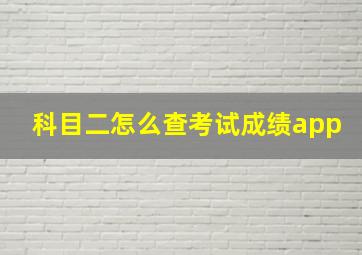 科目二怎么查考试成绩app